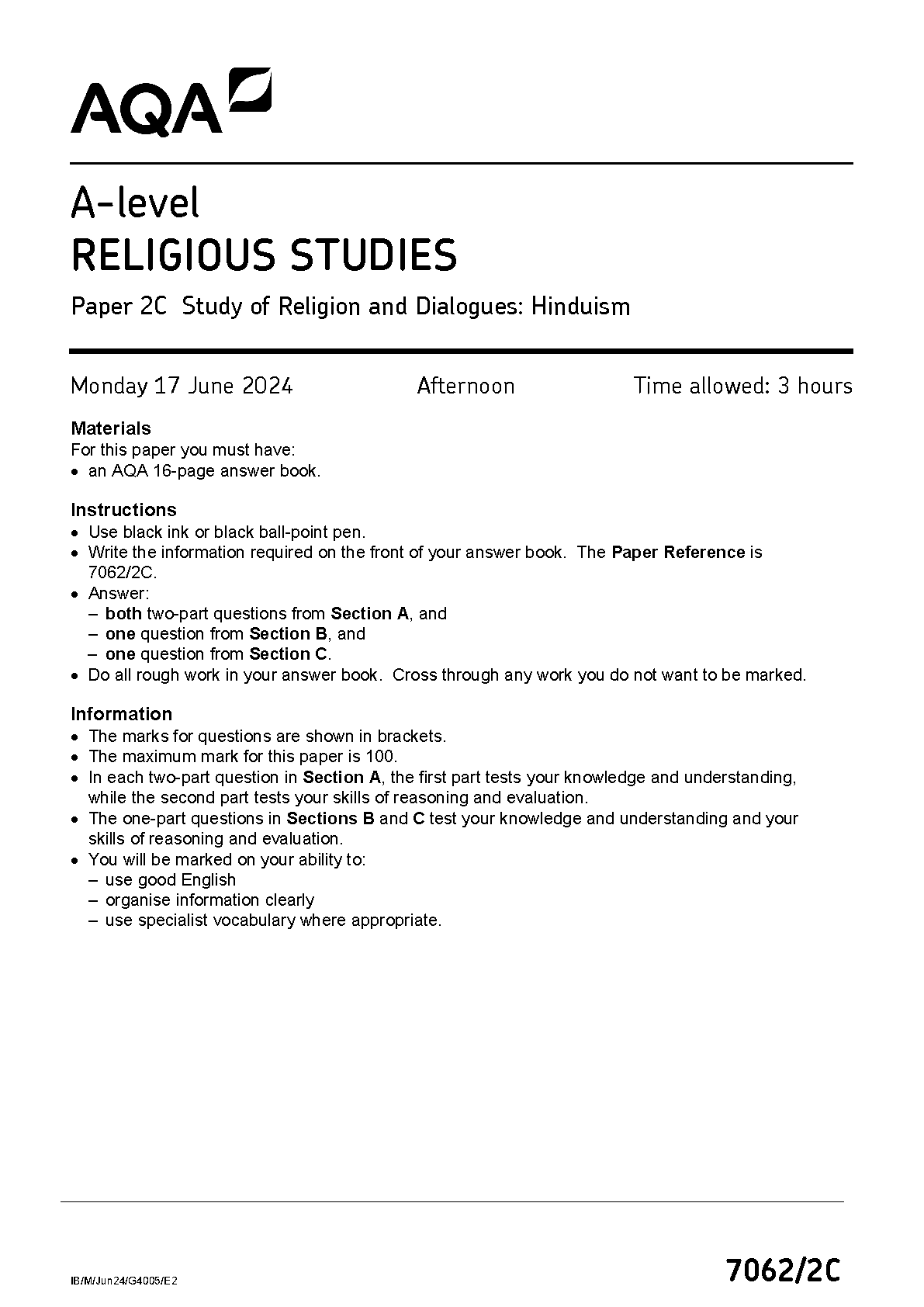 AQA

A-level
RELIGIOUS STUDIES

Paper 2C Study of Religion and Dialogues: Hinduism

Monday 17 June 2024 Afternoon Time allowed: 3 hours

Materials
For this paper you must have:
• an AQA 16-page answer book.

Instructions
• Use black ink or black ball-point pen.
• Write the information required on the front of your answer book. The Paper Reference is 7062/2C.
• Answer:
– both two-part questions from Section A, and
– one question from Section B, and
– one question from Section C.
• Do all rough work in your answer book. Cross through any work you do not want to be marked.

Information
• The marks for questions are shown in brackets.
• The maximum mark for this paper is 100.
• In each two-part question in Section A, the first part tests your knowledge and understanding, while the second part tests your skills of reasoning and evaluation.
• The one-part questions in Sections B and C test your knowledge and understanding and your skills of reasoning and evaluation.
• You will be marked on your ability to:
– use good English
– organise information clearly
– use specialist vocabulary where appropriate.

IB/M/Jun24/G4005/E2

7062/2C